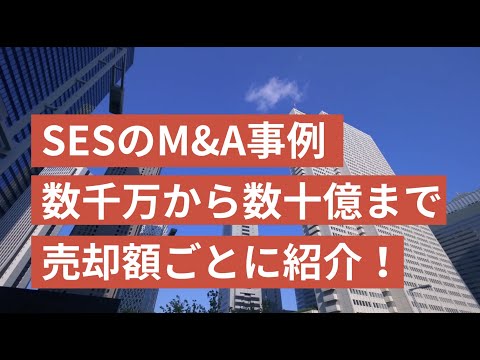 SESのM&A事例
数千万から数十億まで
売却額ごとに紹介！